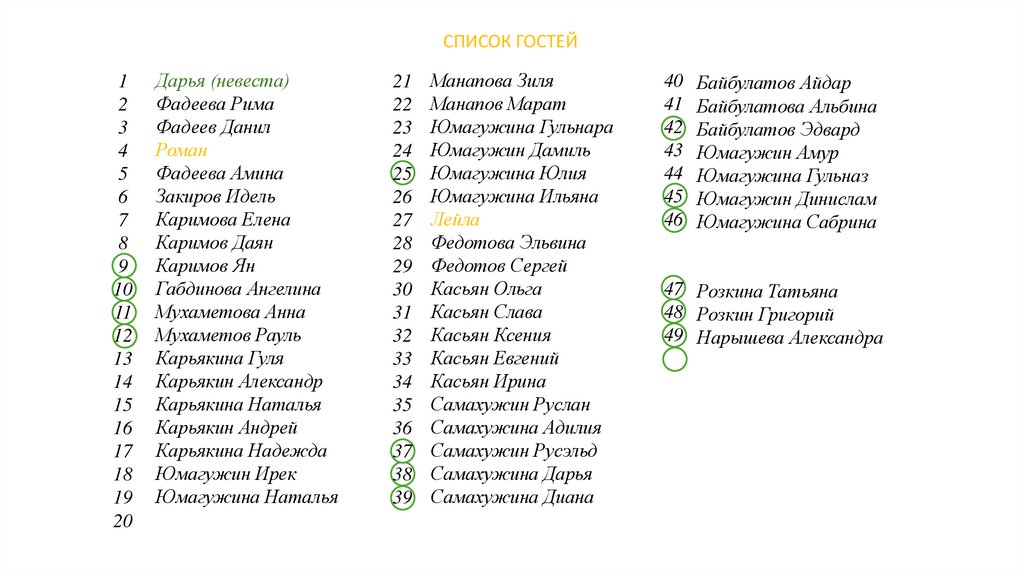 СПИСОК ГОСТЕЙ

1 Дарья (невеста)
2 Фадеева Рима
3 Фадеев Данил
4 Роман
5 Фадеева Амина
6 Закиров Идель
7 Каримова Елена
8 Каримов Даян
9 Каримов Ян
10 Габдинова Ангелина
11 Мухаметова Анна
12 Мухаметов Рауль
13 Карьякина Гуля
14 Карьякин Александр
15 Карьякина Наталья
16 Карьякин Андрей
17 Карьякина Надежда
18 Юмагужин Ирек
19 Юмагужина Наталья
20

21 Манапова Зиля
22 Манапов Марат
23 Юмагужина Гульнара
24 Юмагужин Дамиль
25 Юмагужина Юлия
26 Юмагужина Ильяна
27 Лейла
28 Федотова Эльвина
29 Федотов Сергей
30 Касьян Ольга
31 Касьян Слава
32 Касьян Ксения
33 Касьян Евгений
34 Касьян Ирина
35 Самахужин Руслан
36 Самахужина Адилия
37 Самахужин Русэльд
38 Самахужина Дарья
39 Самахужина Диана

40 Байбулатов Айдар
41 Байбулатова Альбина
42 Байбулатов Эдвард
43 Юмагужин Амур
44 Юмагужина Гульназ
45 Юмагужин Динислам
46 Юмагужина Сабрина

47 Розкина Татьяна
48 Розкин Григорий
49 Нарышева Александра